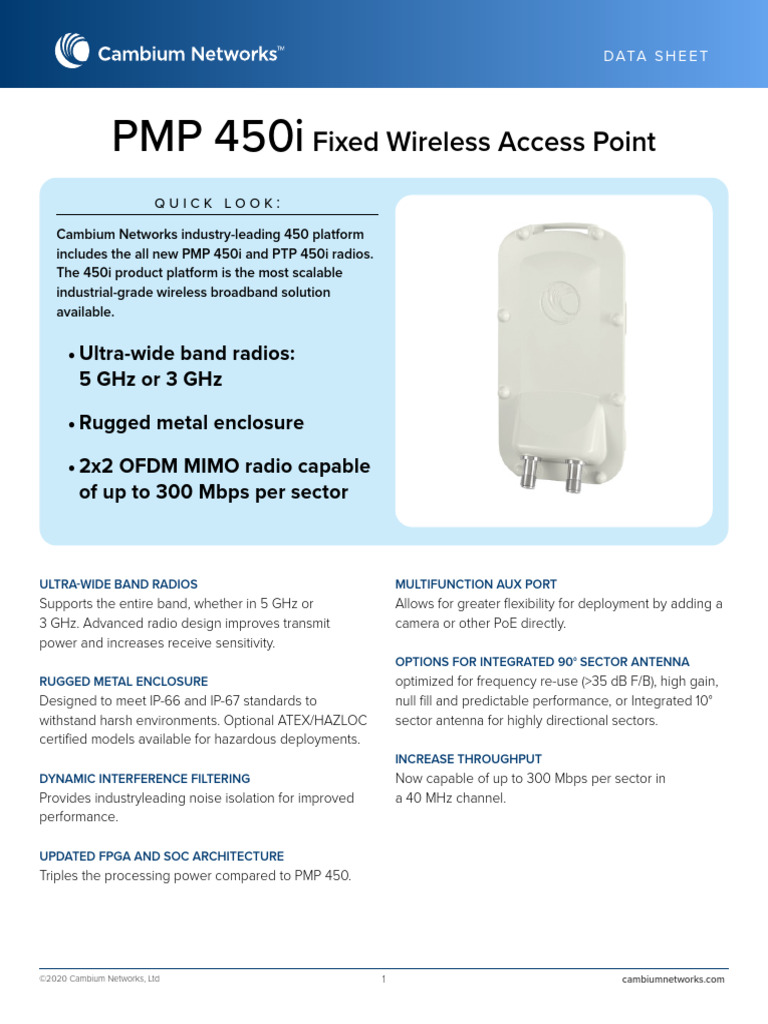 Cambium Networks™

DATA SHEET

PMP 450i Fixed Wireless Access Point

QUICK LOOK:

Cambium Networks industry-leading 450 platform includes the all new PMP 450i and PTP 450i radios. The 450i product platform is the most scalable industrial-grade wireless broadband solution available.

• Ultra-wide band radios: 5 GHz or 3 GHz

• Rugged metal enclosure

• 2x2 OFDM MIMO radio capable of up to 300 Mbps per sector

ULTRA-WIDE BAND RADIOS
Supports the entire band, whether in 5 GHz or 3 GHz. Advanced radio design improves transmit power and increases receive sensitivity.

RUGGED METAL ENCLOSURE
Designed to meet IP-66 and IP-67 standards to withstand harsh environments. Optional ATEX/HAZLOC certified models available for hazardous deployments.

DYNAMIC INTERFERENCE FILTERING
Provides industryleading noise isolation for improved performance.

UPDATED FPGA AND SOC ARCHITECTURE
Triples the processing power compared to PMP 450.

MULTIFUNCTION AUX PORT
Allows for greater flexibility for deployment by adding a camera or other PoE directly.

OPTIONS FOR INTEGRATED 90° SECTOR ANTENNA
optimized for frequency re-use (>35 dB F/B), high gain, null fill and predictable performance, or Integrated 10° sector antenna for highly directional sectors.

INCREASE THROUGHPUT
Now capable of up to 300 Mbps per sector in a 40 MHz channel.

©2020 Cambium Networks, Ltd

1

cambiumnetworks.com